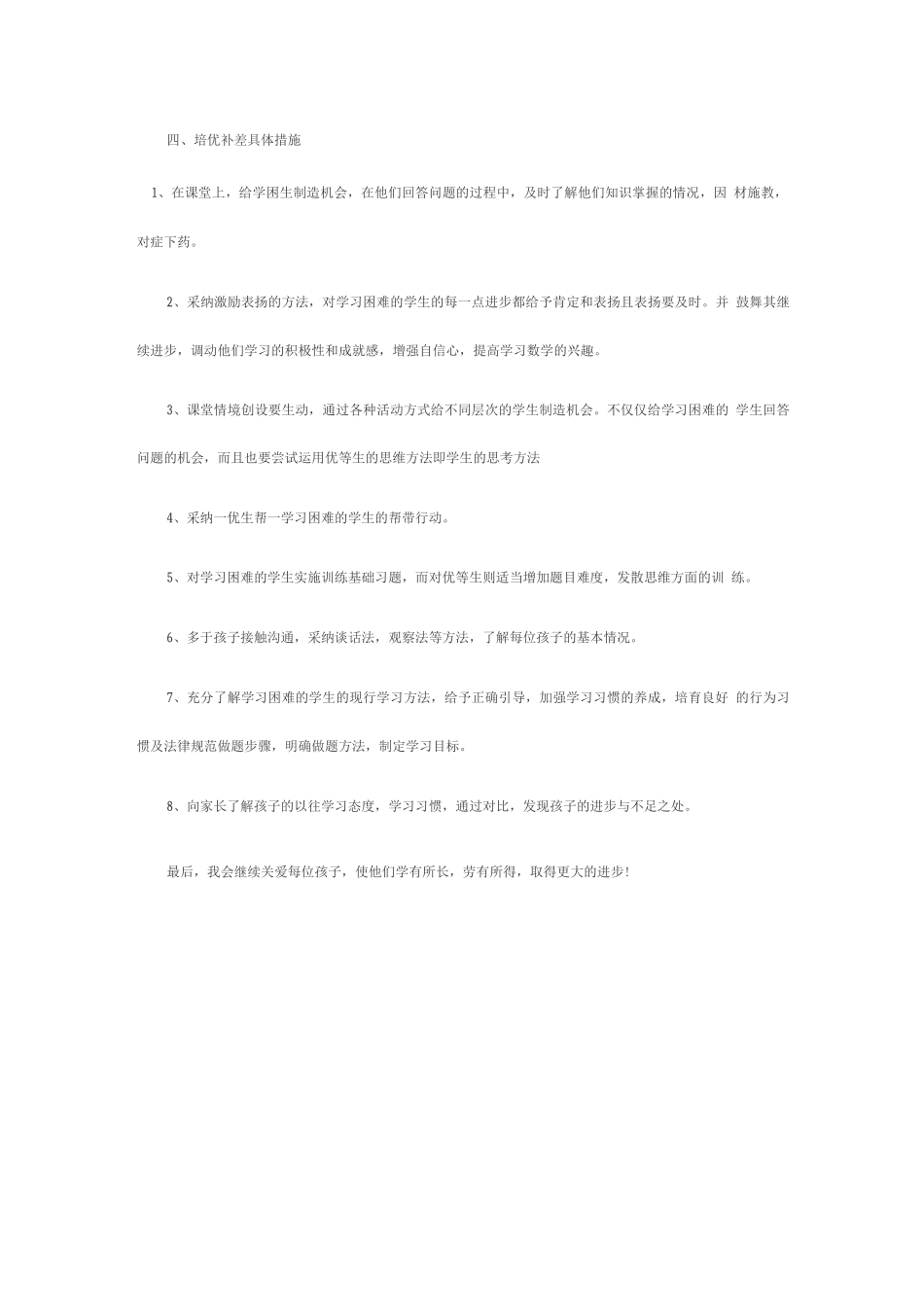 四、培优补差具体措施

1、在课堂上，给学困生制造机会，在他们回答问题的过程中，及时了解他们知识掌握的情况，因 材施教，对症下药。

2、采纳激励表扬的方法，对学习困难的学生的每一点进步都给予肯定和表扬且表扬要及时。并 鼓舞其继续进步，调动他们学习的积极性和成就感，增强自信心，提高学习数学的兴趣。

3、课堂情境创设要生动，通过各种活动方式给不同层次的学生制造机会。不仅仅给学习困难的 学生回答问题的机会，而且也要尝试运用优等生的思维方法即学生的思考方法

4、采纳一优生帮一学习困难的学生的帮带行动。

5、对学习困难的学生实施训练基础习题，而对优等生则适当增加题目难度，发散思维方面的训 练。

6、多于孩子接触沟通，采纳谈话法，观察法等方法，了解每位孩子的基本情况。

7、充分了解学习困难的学生的现行学习方法，给予正确引导，加强学习习惯的养成，培育良好 的行为习惯及法律规范做题步骤，明确做题方法，制定学习目标。

8、向家长了解孩子的以往学习态度，学习习惯，通过对比，发现孩子的进步与不足之处。

最后，我会继续关爱每位孩子，使他们学有所长，劳有所得，取得更大的进步!